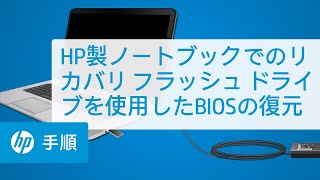 HP製ノートブックでのリカバリ フラッシュ ドライブを使用したBIOSの復元

hp 手順